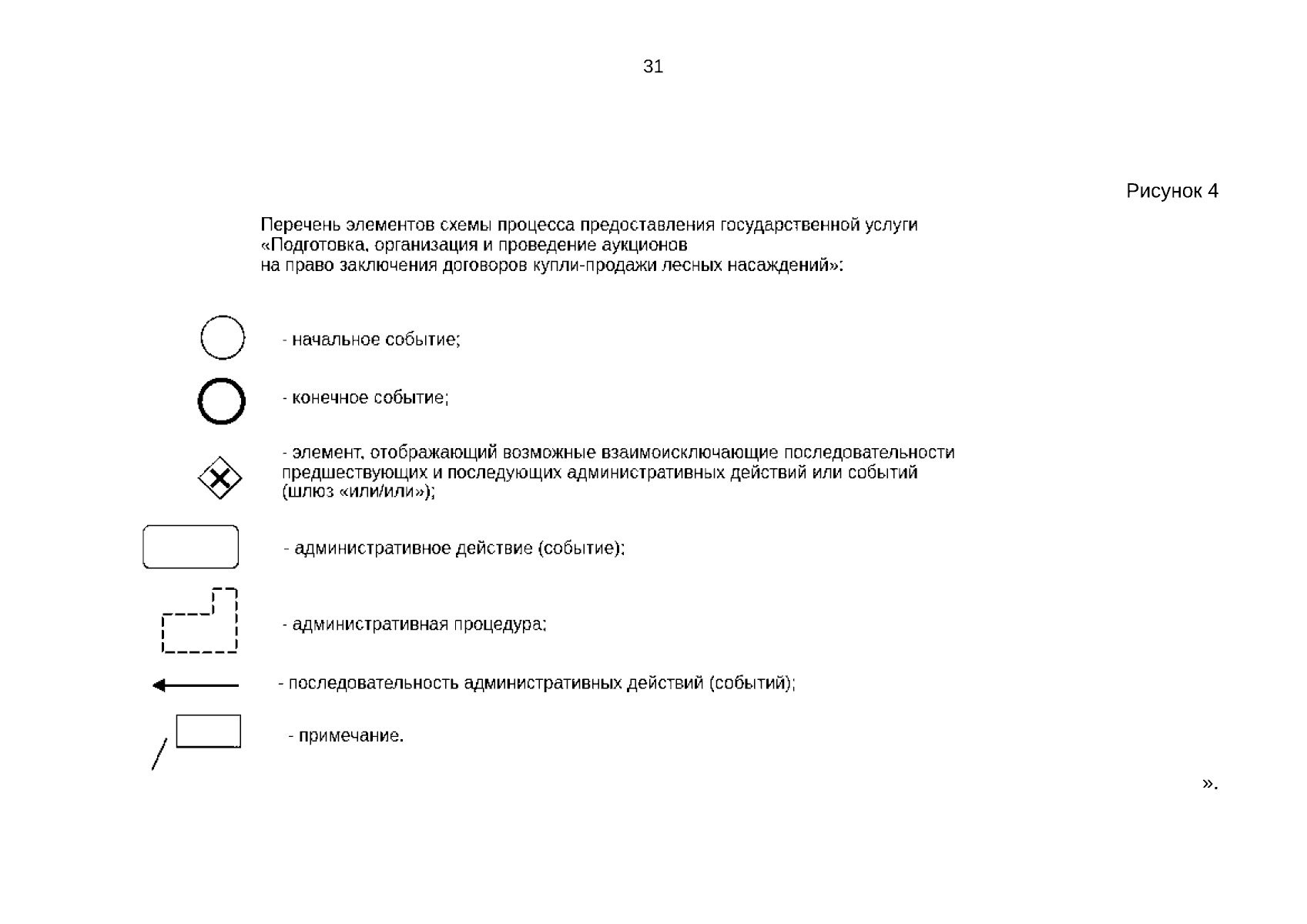 31

Рисунок 4

Перечень элементов схемы процесса предоставления государственной услуги «Подготовка, организация и проведение аукционов на право заключения договоров купли-продажи лесных насаждений»:

- начальное событие;

- конечное событие;

- элемент, отображающий возможные взаимоисключающие последовательности предшествующих и последующих административных действий или событий (шлюз «или/или»);

- административное действие (событие);

- административная процедура;

- последовательность административных действий (событий);

- примечание.

».